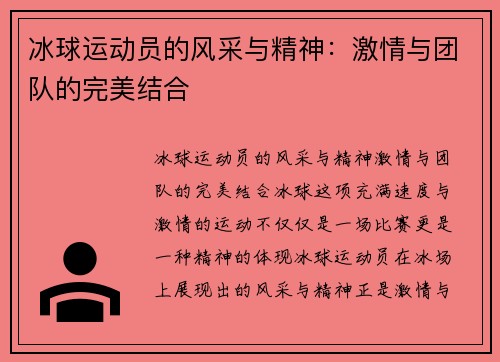 冰球运动员的风采与精神：激情与团队的完美结合

冰球运动员的风采与精神激情与团队的完美结合冰球这项充满速度与激情的运动不仅仅是一场比赛更是一种精神的体现冰球运动员在冰场上展现出的风采与精神正是激情与